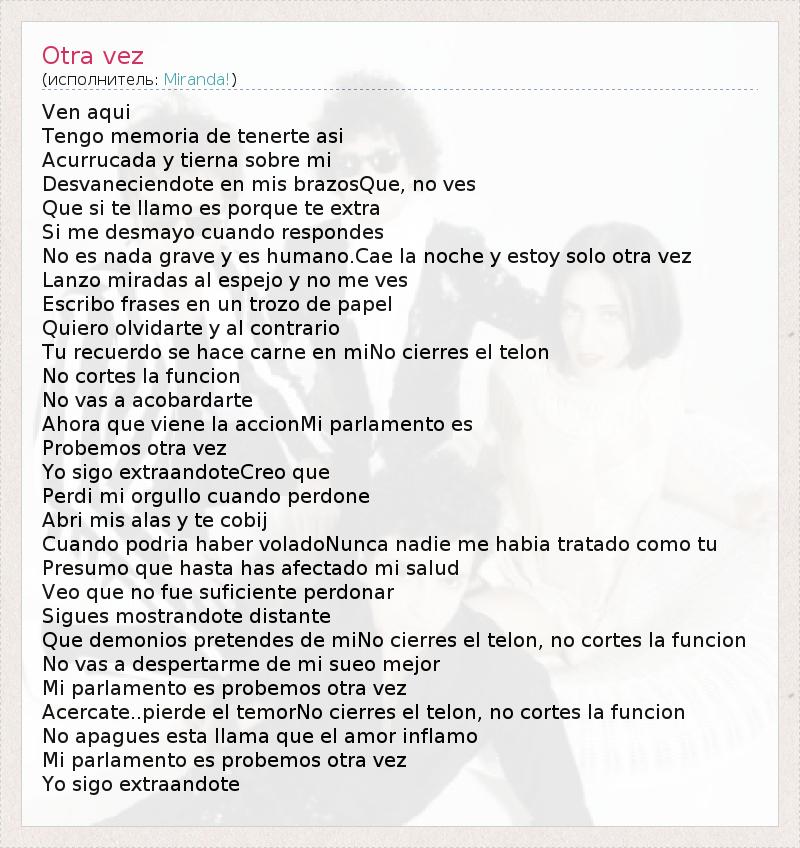 Otra vez
(исполнитель: Miranda!)

Ven aqui
Tengo memoria de tenerte asi
Acurrucada y tierna sobre mi
Desvaneciendote en mis brazosQue, no ves
Que si te llamo es porque te extra
Si me desmayo cuando respondes
No es nada grave y es humano.Cae la noche y estoy solo otra vez
Lanzo miradas al espejo y no me ves
Escribo frases en un trozo de papel
Quiero olvidarte y al contrario
Tu recuerdo se hace carne en miNo cierres el telon
No cortes la funcion
No vas a acobardarte
Ahora que viene la accionMi parlamento es
Probemos otra vez
Yo sigo extraandoteCreo que
Perdi mi orgullo cuando perdone
Abri mis alas y te cobij
Cuando podria haber voladoNunca nadie me habia tratado como tu
Presumo que hasta has afectado mi salud
Veo que no fue suficiente perdonar
Sigues mostrandote distante
Que demonios pretendes de miNo cierres el telon, no cortes la funcion
No vas a despertarme de mi sueo mejor
Mi parlamento es probemos otra vez
Acercate..pierde el temorNo cierres el telon, no cortes la funcion
No apagues esta llama que el amor inflamo
Mi parlamento es probemos otra vez
Yo sigo extraandote